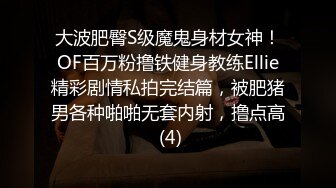 大波肥臀S级魔鬼身材女神！OF百万粉撸铁健身教练Ellie精彩剧情私拍完结篇，被肥猪男各种啪啪无套内射，撸点高(4)